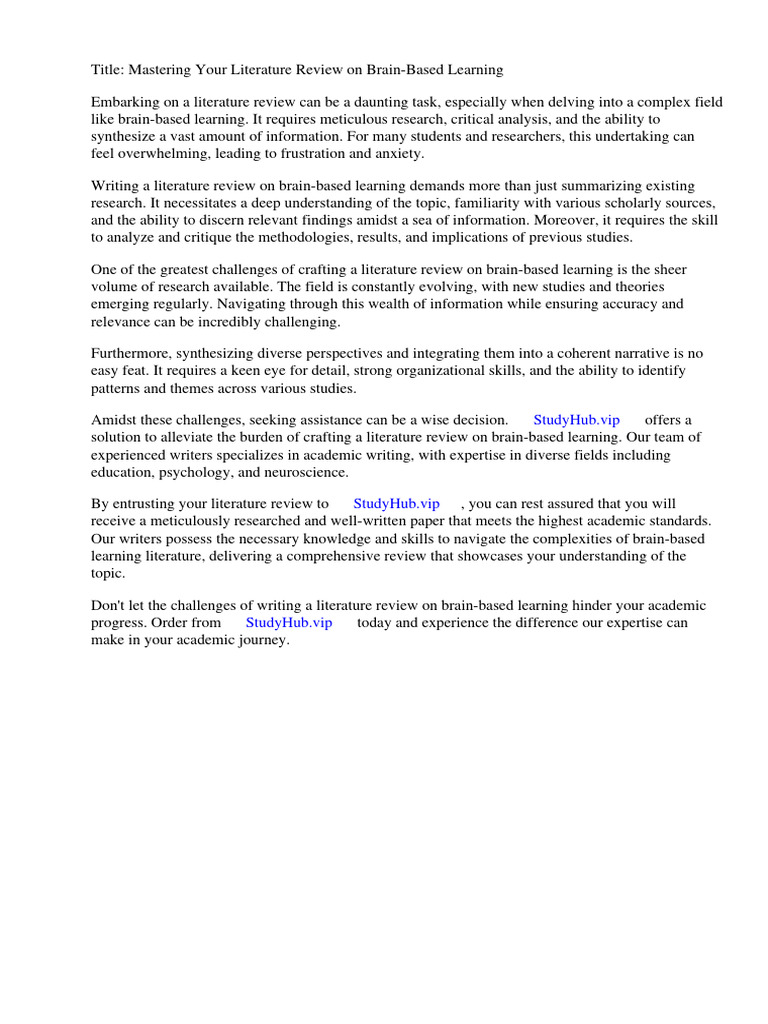 Title: Mastering Your Literature Review on Brain-Based Learning

Embarking on a literature review can be a daunting task, especially when delving into a complex field like brain-based learning. It requires meticulous research, critical analysis, and the ability to synthesize a vast amount of information. For many students and researchers, this undertaking can feel overwhelming, leading to frustration and anxiety.

Writing a literature review on brain-based learning demands more than just summarizing existing research. It necessitates a deep understanding of the topic, familiarity with various scholarly sources, and the ability to discern relevant findings amidst a sea of information. Moreover, it requires the skill to analyze and critique the methodologies, results, and implications of previous studies.

One of the greatest challenges of crafting a literature review on brain-based learning is the sheer volume of research available. The field is constantly evolving, with new studies and theories emerging regularly. Navigating through this wealth of information while ensuring accuracy and relevance can be incredibly challenging.

Furthermore, synthesizing diverse perspectives and integrating them into a coherent narrative is no easy feat. It requires a keen eye for detail, strong organizational skills, and the ability to identify patterns and themes across various studies.

Amidst these challenges, seeking assistance can be a wise decision. StudyHub.vip offers a solution to alleviate the burden of crafting a literature review on brain-based learning. Our team of experienced writers specializes in academic writing, with expertise in diverse fields including education, psychology, and neuroscience.

By entrusting your literature review to StudyHub.vip , you can rest assured that you will receive a meticulously researched and well-written paper that meets the highest academic standards. Our writers possess the necessary knowledge and skills to navigate the complexities of brain-based learning literature, delivering a comprehensive review that showcases your understanding of the topic.

Don't let the challenges of writing a literature review on brain-based learning hinder your academic progress. Order from StudyHub.vip today and experience the difference our expertise can make in your academic journey.